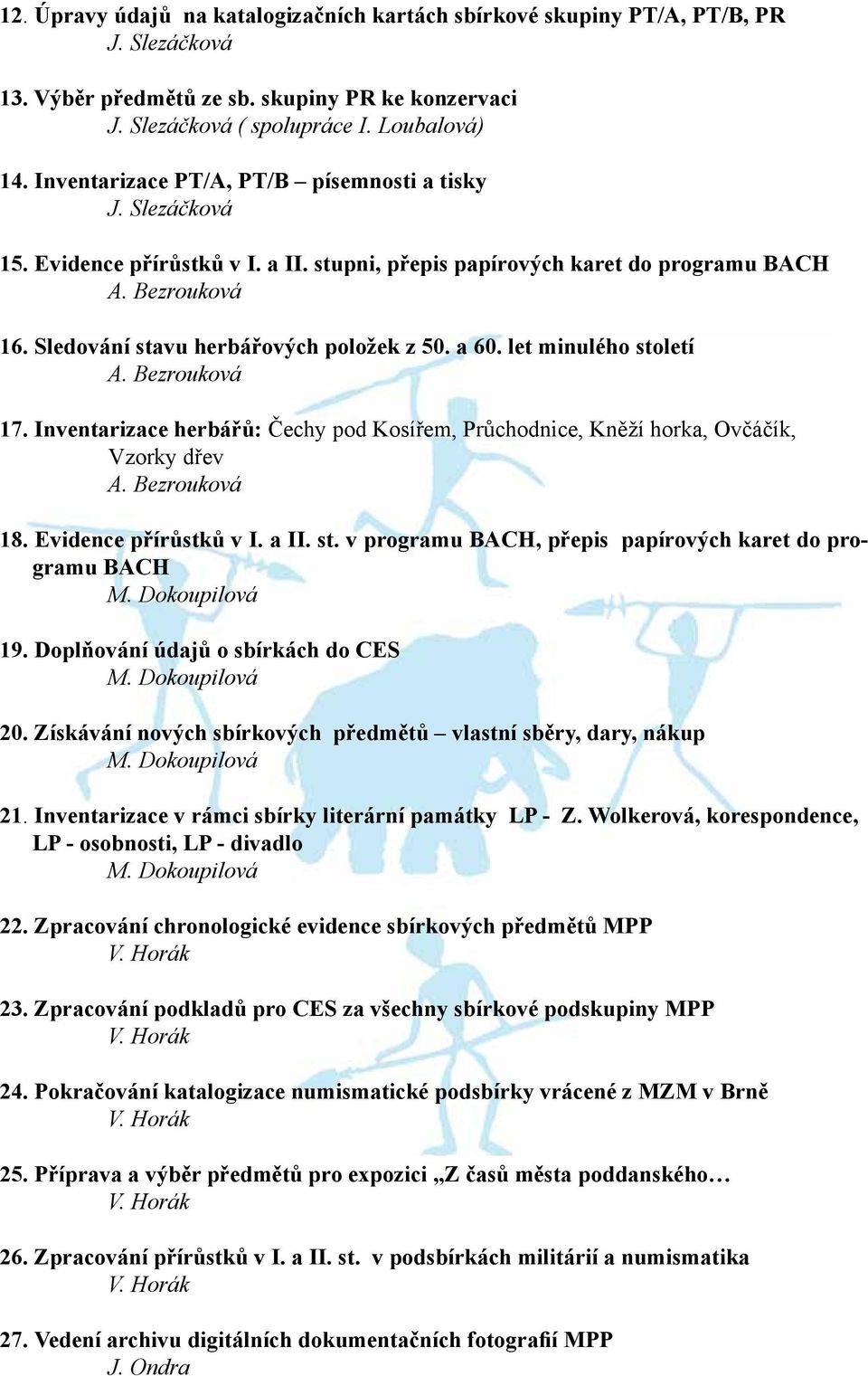 12. Úpravy údajů na katalogizačních kartách sbírkové skupiny PT/A, PT/B, PR
J. Slezáčková

13. Výběr předmětů ze sb. skupiny PR ke konzervaci
J. Slezáčková ( spolupráce I. Loubalová)

14. Inventarizace PT/A, PT/B – písemnosti a tisky
J. Slezáčková

15. Evidence přírůstků v I. a II. stupni, přepis papírových karet do programu BACH
A. Bezrouková

16. Sledování stavu herbářových položek z 50. a 60. let minulého století
A. Bezrouková

17. Inventarizace herbářů: Čechy pod Kosířem, Průchodnice, Kněží horka, Ovčáčík, Vzorky dřev
A. Bezrouková

18. Evidence přírůstků v I. a II. st. v programu BACH, přepis papírových karet do programu BACH
M. Dokoupilová

19. Doplňování údajů o sbírkách do CES
M. Dokoupilová

20. Získávání nových sbírkových předmětů – vlastní sběry, dary, nákup
M. Dokoupilová

21. Inventarizace v rámci sbírky literární památky LP - Z. Wolkerová, korespondence, LP - osobnosti, LP - divadlo
M. Dokoupilová

22. Zpracování chronologické evidence sbírkových předmětů MPP
V. Horák

23. Zpracování podkladů pro CES za všechny sbírkové podskupiny MPP
V. Horák

24. Pokračování katalogizace numismatické podsbírky vrácené z MZM v Brně
V. Horák

25. Příprava a výběr předmětů pro expozici „Z časů města poddanského…
V. Horák

26. Zpracování přírůstků v I. a II. st. v podsbírkách militárií a numismatika
V. Horák

27. Vedení archivu digitálních dokumentačních fotografií MPP
J. Ondra